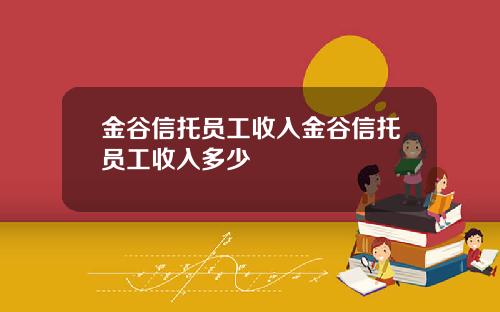 金谷信托员工收入金谷信托员工收入多少